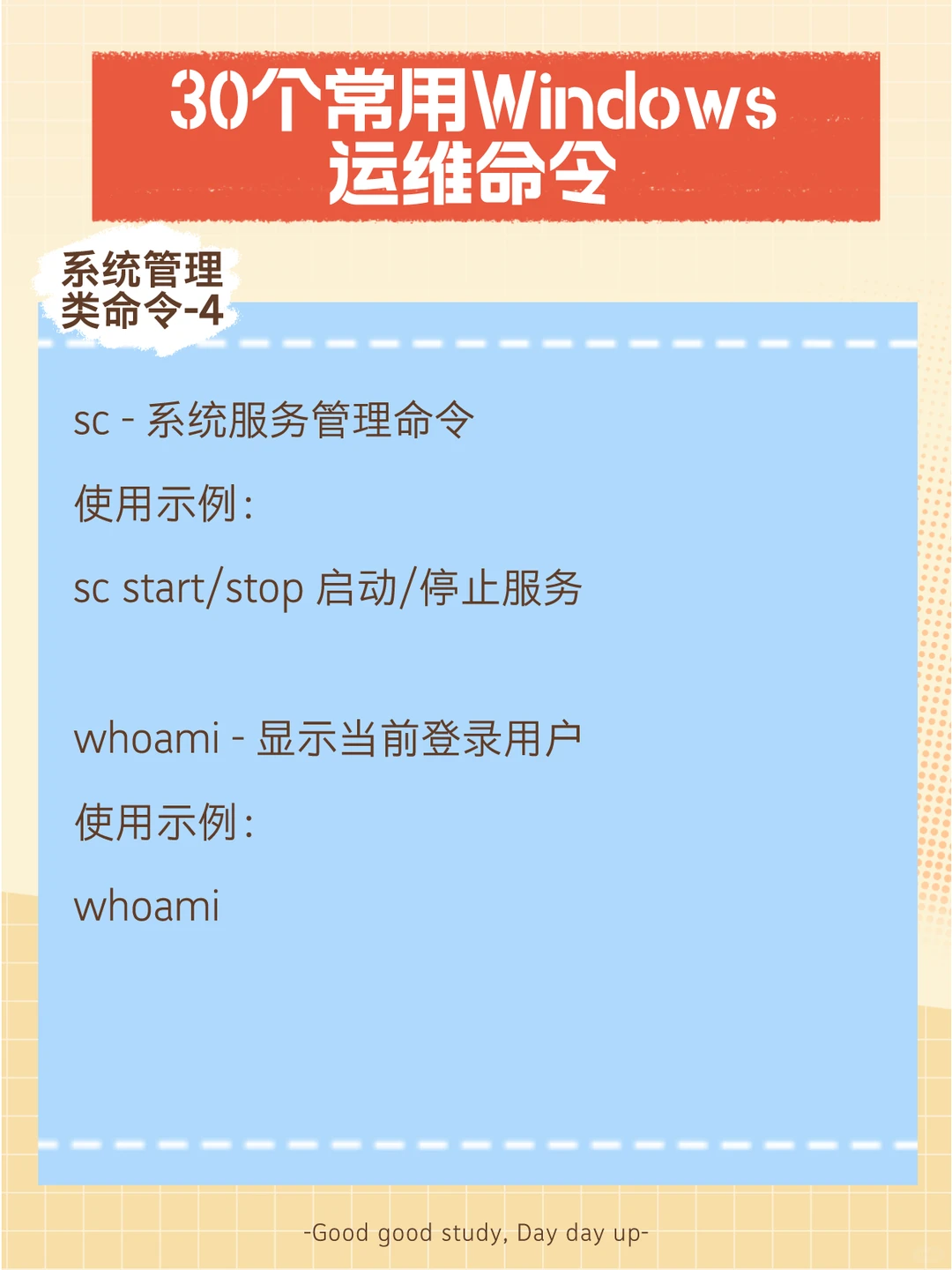 30个常用Windows运维命令

系统管理类命令-4

sc - 系统服务管理命令

使用示例:

sc start/stop 启动/停止服务

whoami - 显示当前登录用户

使用示例:

whoami

-Good good study, Day day up-